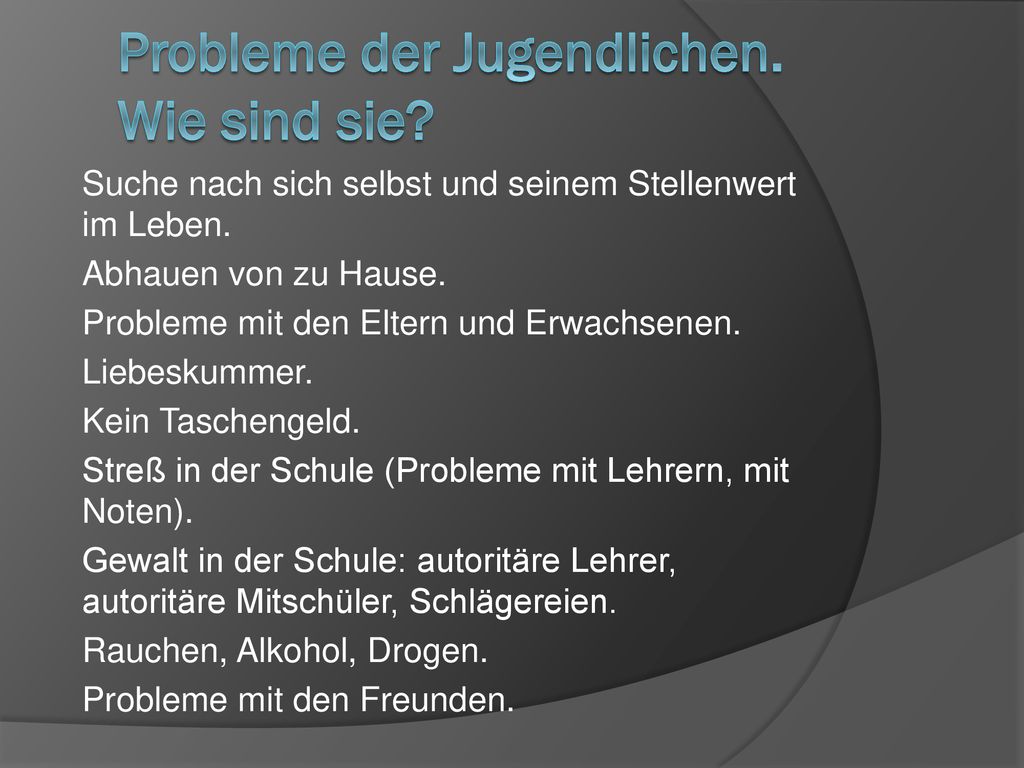 Probleme der Jugendlichen. Wie sind sie?

Suche nach sich selbst und seinem Stellenwert im Leben.
Abhauen von zu Hause.
Probleme mit den Eltern und Erwachsenen.
Liebeskummer.
Kein Taschengeld.
Streß in der Schule (Probleme mit Lehrern, mit Noten).
Gewalt in der Schule: autoritäre Lehrer, autoritäre Mitschüler, Schlägereien.
Rauchen, Alkohol, Drogen.
Probleme mit den Freunden.